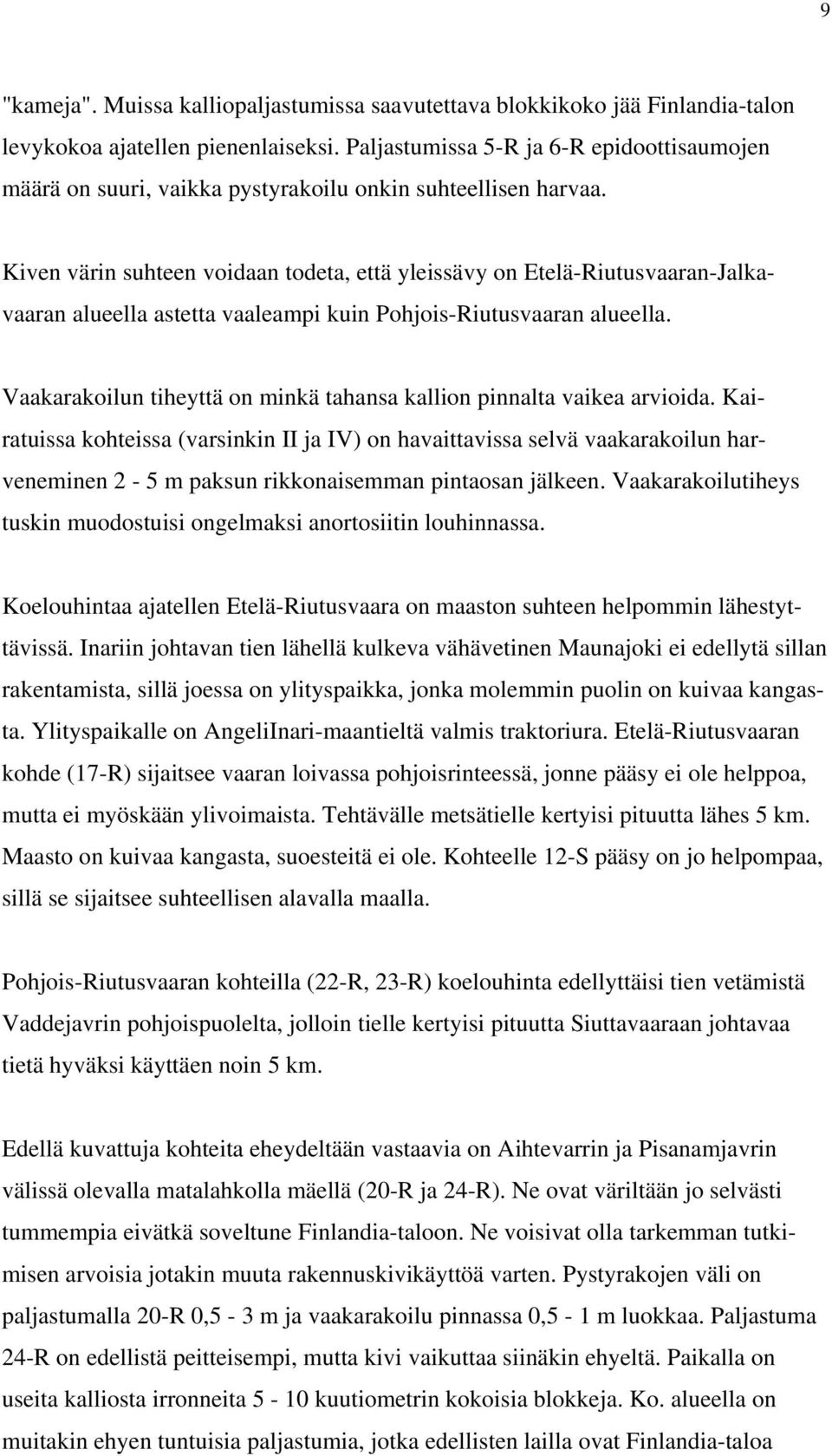 9

"kameja". Muissa kalliopaljastumissa saavutettava blokkikoko jää Finlandia-talon levykokoa ajatellen pienenlaiseksi. Paljastumissa 5-R ja 6-R epidoottisaumojen määrä on suuri, vaikka pystyrakoilu onkin suhteellisen harvaa.

Kiven värin suhteen voidaan todeta, että yleissävy on Etelä-Riutusvaaran-Jalkavaaran alueella astetta vaaleampi kuin Pohjois-Riutusvaaran alueella.

Vaakarakoilun tiheyttä on minkä tahansa kallion pinnalta vaikea arvioida. Kairatuissa kohteissa (varsinkin II ja IV) on havaittavissa selvä vaakarakoilun harveneminen 2 - 5 m paksun rikkonaisemman pintaosan jälkeen. Vaakarakoilutiheys tuskin muodostuisi ongelmaksi anortosiitin louhinnassa.

Koelouhintaa ajatellen Etelä-Riutusvaara on maaston suhteen helpommin lähestyttävissä. Inariin johtavan tien lähellä kulkeva vähävetinen Maunajoki ei edellytä sillan rakentamista, sillä joessa on ylityspaikka, jonka molemmin puolin on kuivaa kangasta. Ylityspaikalle on AngeliInari-maantieltä valmis traktoriura. Etelä-Riutusvaaran kohde (17-R) sijaitsee vaaran loivassa pohjoisrinteessä, jonne pääsy ei ole helppoa, mutta ei myöskään ylivoimaista. Tehtävälle metsätielle kertyisi pituutta lähes 5 km. Maasto on kuivaa kangasta, suoesteitä ei ole. Kohteelle 12-S pääsy on jo helpompaa, sillä se sijaitsee suhteellisen alavalla maalla.

Pohjois-Riutusvaaran kohteilla (22-R, 23-R) koelouhinta edellyttäisi tien vetämistä Vaddejavrin pohjoispuolelta, jolloin tielle kertyisi pituutta Siuttavaaraan johtavaa tietä hyväksi käyttäen noin 5 km.

Edellä kuvattuja kohteita eheydeltään vastaavia on Aihtevarrin ja Pisanamjavrin välissä olevalla matalahkolla mäellä (20-R ja 24-R). Ne ovat väriltään jo selvästi tummempia eivätkä soveltune Finlandia-taloon. Ne voisivat olla tarkemman tutkimisen arvoisia jotakin muuta rakennuskivikäyttöä varten. Pystyrakojen väli on paljastumalla 20-R 0,5 - 3 m ja vaakarakoilu pinnassa 0,5 - 1 m luokkaa. Paljastuma 24-R on edellistä peitteisempi, mutta kivi vaikuttaa siinäkin ehyeltä. Paikalla on useita kalliosta irronneita 5 - 10 kuutiometrin kokoisia blokkeja. Ko. alueella on muitakin ehyen tuntuisia paljastumia, jotka edellisten lailla ovat Finlandia-taloa